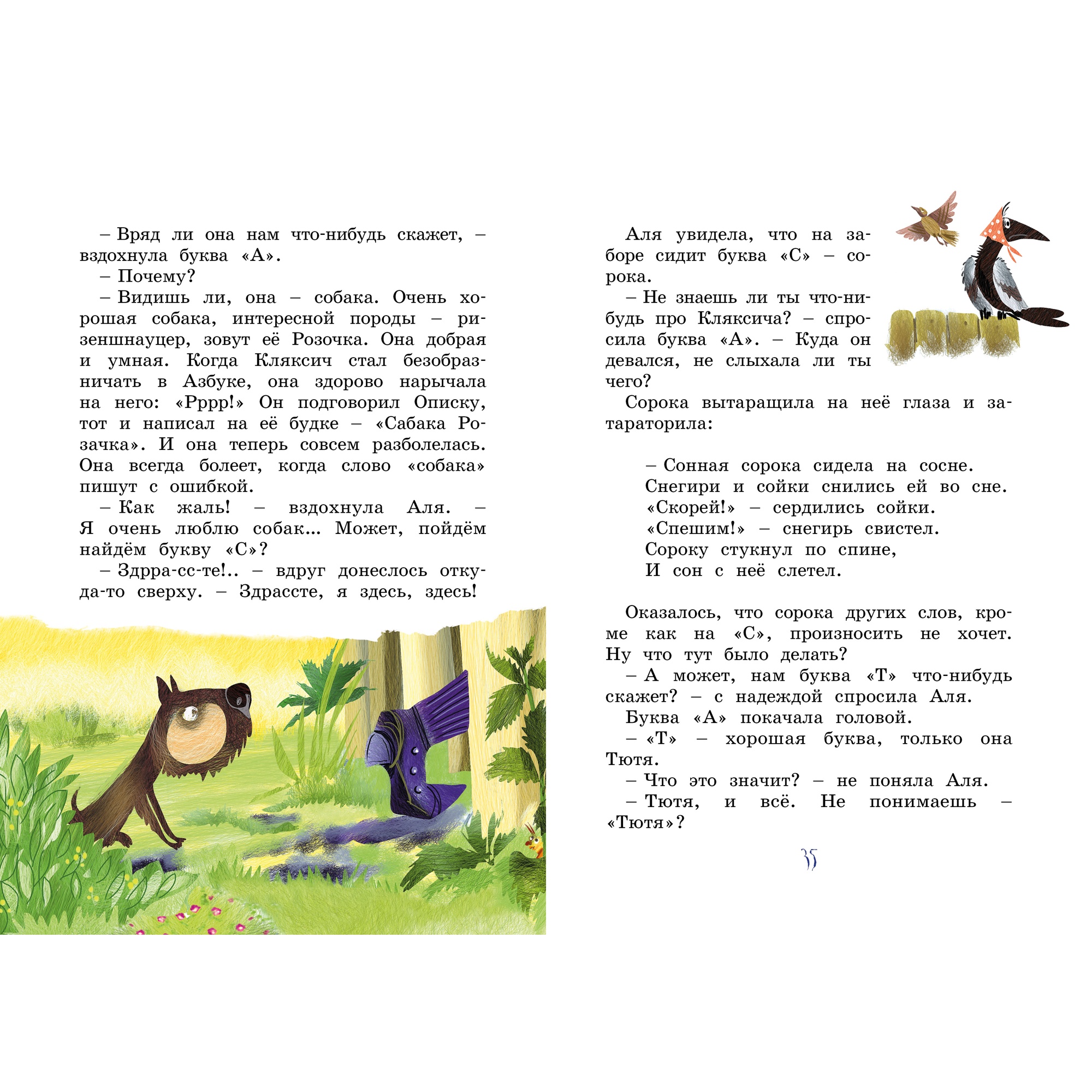 – Вряд ли она нам что-нибудь скажет, – вздохнула буква «А».

– Почему?

– Видишь ли, она – собака. Очень хорошая собака, интересной породы – ризеншнауцер, зовут её Розочка. Она добрая и умная. Когда Кляксич стал безобразничать в Азбуке, она здорово нарычала на него: «Рррр!» Он подговорил Описку, тот и написал на её будке – «Сабака Розачка». И она теперь совсем разболелась. Она всегда болеет, когда слово «собака» пишут с ошибкой.

– Как жаль! – вздохнула Аля. – Я очень люблю собак... Может, пойдём найдём букву «С»?

– Здрра-сс-те!.. – вдруг донеслось откуда-то сверху. – Здрассте, я здесь, здесь!

Аля увидела, что на заборе сидит буква «С» – сорока.

– Не знаешь ли ты что-нибудь про Кляксича? – спросила буква «А». – Куда он девался, не слыхала ли ты чего?

Сорока вытаращила на неё глаза и затараторила:

– Сонная сорока сидела на сосне.
Снегири и сойки снились ей во сне.
«Скорей!» – сердились сойки.
«Спешим!» – снегирь свистел.
Сороку стукнул по спине,
И сон с неё слетел.

Оказалось, что сорока других слов, кроме как на «С», произносить не хочет. Ну что тут было делать?

– А может, нам буква «Т» что-нибудь скажет? – с надеждой спросила Аля.

Буква «А» покачала головой.

– «Т» – хорошая буква, только она Тютя.

– Что это значит? – не поняла Аля.

– Тютя, и всё. Не понимаешь – «Тютя»?

35